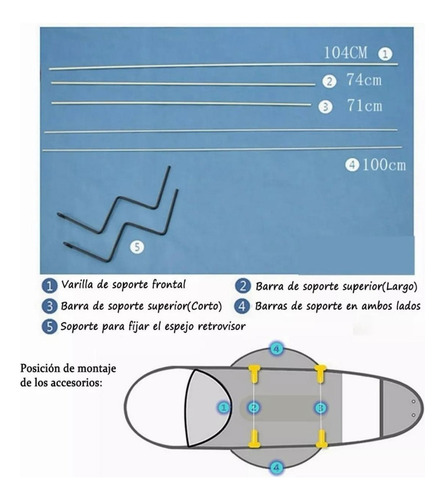 104CM 1
2 74cm
3 71cm
4 100cm
5

1 Varilla de soporte frontal
2 Barra de soporte superior(Largo)
3 Barra de soporte superior(Corto)
4 Barras de soporte en ambos lados
5 Soporte para fijar el espejo retrovisor

Posición de montaje de los accesorios:

4
1 2 3
4